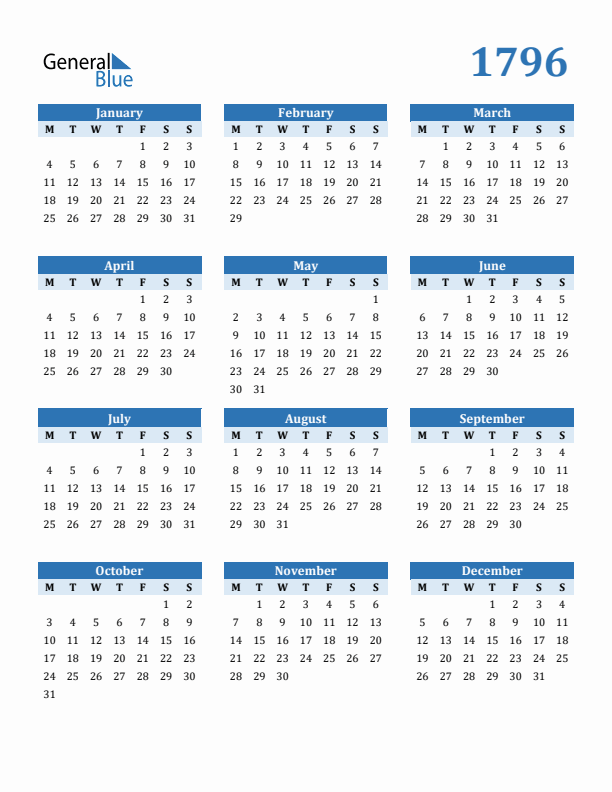 General Blue

1796

January

| M | T | W | T | F | S | S |
|---|---|---|---|---|---|---|
| | | | | 1 | 2 | 3 |
| 4 | 5 | 6 | 7 | 8 | 9 | 10 |
| 11 | 12 | 13 | 14 | 15 | 16 | 17 |
| 18 | 19 | 20 | 21 | 22 | 23 | 24 |
| 25 | 26 | 27 | 28 | 29 | 30 | 31 |

February

| M | T | W | T | F | S | S |
|---|---|---|---|---|---|---|
| 1 | 2 | 3 | 4 | 5 | 6 | 7 |
| 8 | 9 | 10 | 11 | 12 | 13 | 14 |
| 15 | 16 | 17 | 18 | 19 | 20 | 21 |
| 22 | 23 | 24 | 25 | 26 | 27 | 28 |
| 29 | | | | | | |

March

| M | T | W | T | F | S | S |
|---|---|---|---|---|---|---|
| | 1 | 2 | 3 | 4 | 5 | 6 |
| 7 | 8 | 9 | 10 | 11 | 12 | 13 |
| 14 | 15 | 16 | 17 | 18 | 19 | 20 |
| 21 | 22 | 23 | 24 | 25 | 26 | 27 |
| 28 | 29 | 30 | 31 | | | |

April

| M | T | W | T | F | S | S |
|---|---|---|---|---|---|---|
| | | | | 1 | 2 | 3 |
| 4 | 5 | 6 | 7 | 8 | 9 | 10 |
| 11 | 12 | 13 | 14 | 15 | 16 | 17 |
| 18 | 19 | 20 | 21 | 22 | 23 | 24 |
| 25 | 26 | 27 | 28 | 29 | 30 | |

May

| M | T | W | T | F | S | S |
|---|---|---|---|---|---|---|
| | | | | | | 1 |
| 2 | 3 | 4 | 5 | 6 | 7 | 8 |
| 9 | 10 | 11 | 12 | 13 | 14 | 15 |
| 16 | 17 | 18 | 19 | 20 | 21 | 22 |
| 23 | 24 | 25 | 26 | 27 | 28 | 29 |
| 30 | 31 | | | | | |

June

| M | T | W | T | F | S | S |
|---|---|---|---|---|---|---|
| | | 1 | 2 | 3 | 4 | 5 |
| 6 | 7 | 8 | 9 | 10 | 11 | 12 |
| 13 | 14 | 15 | 16 | 17 | 18 | 19 |
| 20 | 21 | 22 | 23 | 24 | 25 | 26 |
| 27 | 28 | 29 | 30 | | | |

July

| M | T | W | T | F | S | S |
|---|---|---|---|---|---|---|
| | | | | 1 | 2 | 3 |
| 4 | 5 | 6 | 7 | 8 | 9 | 10 |
| 11 | 12 | 13 | 14 | 15 | 16 | 17 |
| 18 | 19 | 20 | 21 | 22 | 23 | 24 |
| 25 | 26 | 27 | 28 | 29 | 30 | 31 |

August

| M | T | W | T | F | S | S |
|---|---|---|---|---|---|---|
| 1 | 2 | 3 | 4 | 5 | 6 | 7 |
| 8 | 9 | 10 | 11 | 12 | 13 | 14 |
| 15 | 16 | 17 | 18 | 19 | 20 | 21 |
| 22 | 23 | 24 | 25 | 26 | 27 | 28 |
| 29 | 30 | 31 | | | | |

September

| M | T | W | T | F | S | S |
|---|---|---|---|---|---|---|
| | | | 1 | 2 | 3 | 4 |
| 5 | 6 | 7 | 8 | 9 | 10 | 11 |
| 12 | 13 | 14 | 15 | 16 | 17 | 18 |
| 19 | 20 | 21 | 22 | 23 | 24 | 25 |
| 26 | 27 | 28 | 29 | 30 | | |

October

| M | T | W | T | F | S | S |
|---|---|---|---|---|---|---|
| | | | | | 1 | 2 |
| 3 | 4 | 5 | 6 | 7 | 8 | 9 |
| 10 | 11 | 12 | 13 | 14 | 15 | 16 |
| 17 | 18 | 19 | 20 | 21 | 22 | 23 |
| 24 | 25 | 26 | 27 | 28 | 29 | 30 |
| 31 | | | | | | |

November

| M | T | W | T | F | S | S |
|---|---|---|---|---|---|---|
| | 1 | 2 | 3 | 4 | 5 | 6 |
| 7 | 8 | 9 | 10 | 11 | 12 | 13 |
| 14 | 15 | 16 | 17 | 18 | 19 | 20 |
| 21 | 22 | 23 | 24 | 25 | 26 | 27 |
| 28 | 29 | 30 | | | | |

December

| M | T | W | T | F | S | S |
|---|---|---|---|---|---|---|
| | | | 1 | 2 | 3 | 4 |
| 5 | 6 | 7 | 8 | 9 | 10 | 11 |
| 12 | 13 | 14 | 15 | 16 | 17 | 18 |
| 19 | 20 | 21 | 22 | 23 | 24 | 25 |
| 26 | 27 | 28 | 29 | 30 | 31 | |